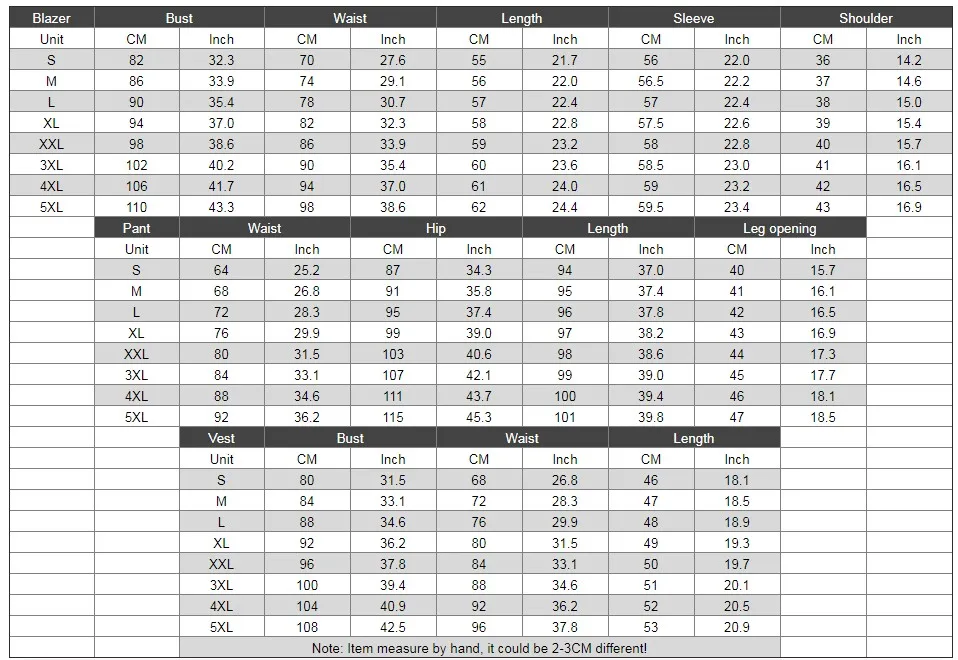 | Blazer | Bust | | Waist | | Length | | Sleeve | | Shoulder | |
|---|---|---|---|---|---|---|---|---|---|---|
| Unit | CM | Inch | CM | Inch | CM | Inch | CM | Inch | CM | Inch |
| S | 82 | 32.3 | 70 | 27.6 | 55 | 21.7 | 56 | 22.0 | 36 | 14.2 |
| M | 86 | 33.9 | 74 | 29.1 | 56 | 22.0 | 56.5 | 22.2 | 37 | 14.6 |
| L | 90 | 35.4 | 78 | 30.7 | 57 | 22.4 | 57 | 22.4 | 38 | 15.0 |
| XL | 94 | 37.0 | 82 | 32.3 | 58 | 22.8 | 57.5 | 22.6 | 39 | 15.4 |
| XXL | 98 | 38.6 | 86 | 33.9 | 59 | 23.2 | 58 | 22.8 | 40 | 15.7 |
| 3XL | 102 | 40.2 | 90 | 35.4 | 60 | 23.6 | 58.5 | 23.0 | 41 | 16.1 |
| 4XL | 106 | 41.7 | 94 | 37.0 | 61 | 24.0 | 59 | 23.2 | 42 | 16.5 |
| 5XL | 110 | 43.3 | 98 | 38.6 | 62 | 24.4 | 59.5 | 23.4 | 43 | 16.9 |

| Pant | Waist | | Hip | | Length | | Leg opening | |
|---|---|---|---|---|---|---|---|---|
| Unit | CM | Inch | CM | Inch | CM | Inch | CM | Inch |
| S | 64 | 25.2 | 87 | 34.3 | 94 | 37.0 | 40 | 15.7 |
| M | 68 | 26.8 | 91 | 35.8 | 95 | 37.4 | 41 | 16.1 |
| L | 72 | 28.3 | 95 | 37.4 | 96 | 37.8 | 42 | 16.5 |
| XL | 76 | 29.9 | 99 | 39.0 | 97 | 38.2 | 43 | 16.9 |
| XXL | 80 | 31.5 | 103 | 40.6 | 98 | 38.6 | 44 | 17.3 |
| 3XL | 84 | 33.1 | 107 | 42.1 | 99 | 39.0 | 45 | 17.7 |
| 4XL | 88 | 34.6 | 111 | 43.7 | 100 | 39.4 | 46 | 18.1 |
| 5XL | 92 | 36.2 | 115 | 45.3 | 101 | 39.8 | 47 | 18.5 |

| Vest | Bust | | Waist | | Length | |
|---|---|---|---|---|---|---|
| Unit | CM | Inch | CM | Inch | CM | Inch |
| S | 80 | 31.5 | 68 | 26.8 | 46 | 18.1 |
| M | 84 | 33.1 | 72 | 28.3 | 47 | 18.5 |
| L | 88 | 34.6 | 76 | 29.9 | 48 | 18.9 |
| XL | 92 | 36.2 | 80 | 31.5 | 49 | 19.3 |
| XXL | 96 | 37.8 | 84 | 33.1 | 50 | 19.7 |
| 3XL | 100 | 39.4 | 88 | 34.6 | 51 | 20.1 |
| 4XL | 104 | 40.9 | 92 | 36.2 | 52 | 20.5 |
| 5XL | 108 | 42.5 | 96 | 37.8 | 53 | 20.9 |

Note: Item measure by hand, it could be 2-3CM different!